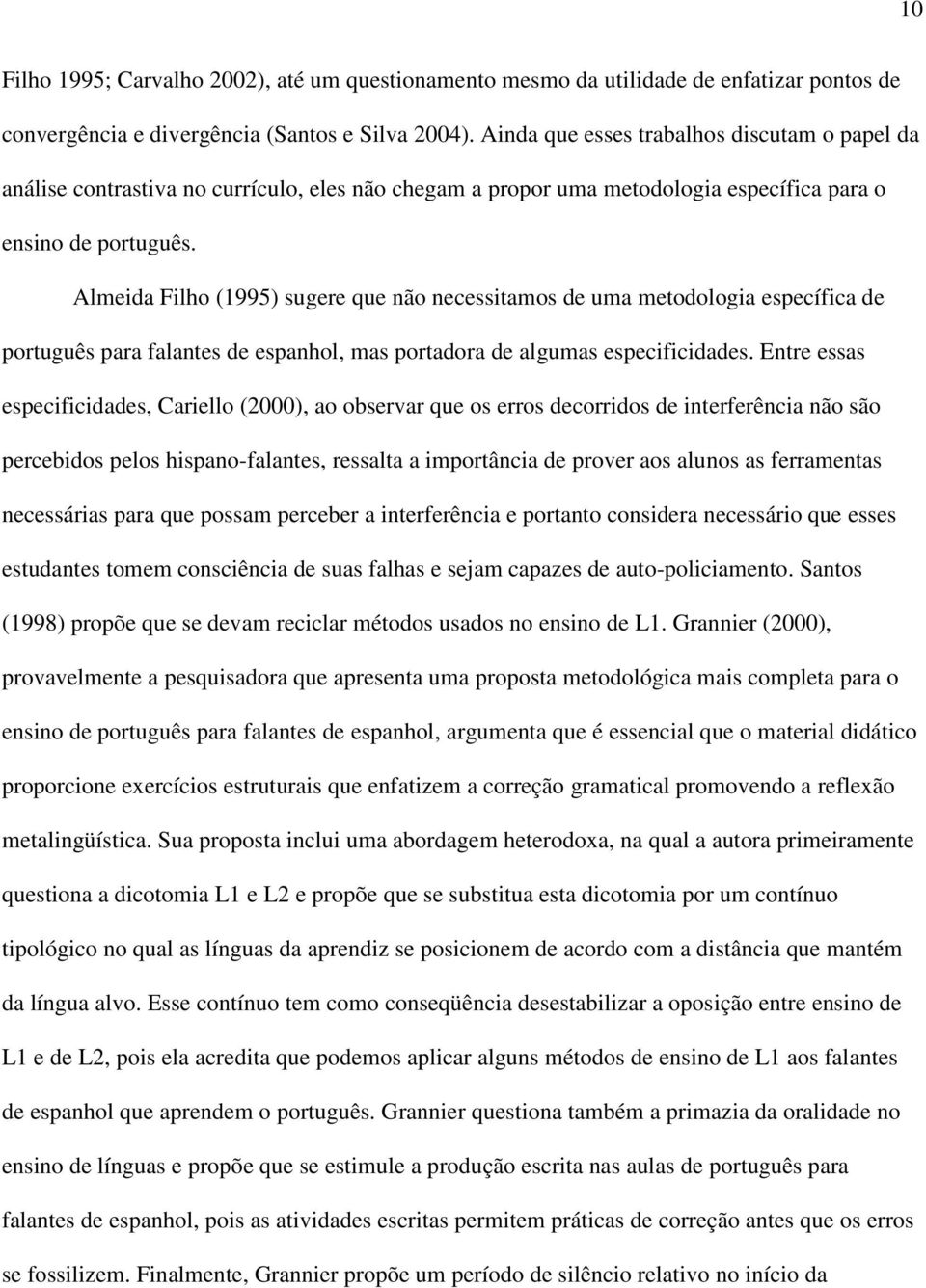 10

Filho 1995; Carvalho 2002), até um questionamento mesmo da utilidade de enfatizar pontos de convergência e divergência (Santos e Silva 2004). Ainda que esses trabalhos discutam o papel da análise contrastiva no currículo, eles não chegam a propor uma metodologia específica para o ensino de português.

Almeida Filho (1995) sugere que não necessitamos de uma metodologia específica de português para falantes de espanhol, mas portadora de algumas especificidades. Entre essas especificidades, Cariello (2000), ao observar que os erros decorridos de interferência não são percebidos pelos hispano-falantes, ressalta a importância de prover aos alunos as ferramentas necessárias para que possam perceber a interferência e portanto considera necessário que esses estudantes tomem consciência de suas falhas e sejam capazes de auto-policiamento. Santos (1998) propõe que se devam reciclar métodos usados no ensino de L1. Grannier (2000), provavelmente a pesquisadora que apresenta uma proposta metodológica mais completa para o ensino de português para falantes de espanhol, argumenta que é essencial que o material didático proporcione exercícios estruturais que enfatizem a correção gramatical promovendo a reflexão metalingüística. Sua proposta inclui uma abordagem heterodoxa, na qual a autora primeiramente questiona a dicotomia L1 e L2 e propõe que se substitua esta dicotomia por um contínuo tipológico no qual as línguas da aprendiz se posicionem de acordo com a distância que mantém da língua alvo. Esse contínuo tem como conseqüência desestabilizar a oposição entre ensino de L1 e de L2, pois ela acredita que podemos aplicar alguns métodos de ensino de L1 aos falantes de espanhol que aprendem o português. Grannier questiona também a primazia da oralidade no ensino de línguas e propõe que se estimule a produção escrita nas aulas de português para falantes de espanhol, pois as atividades escritas permitem práticas de correção antes que os erros se fossilizem. Finalmente, Grannier propõe um período de silêncio relativo no início da